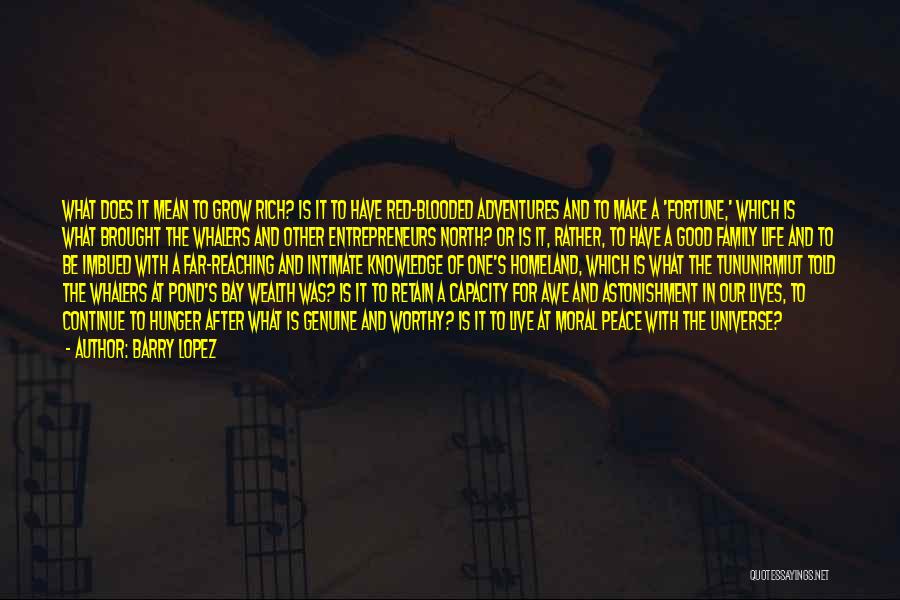 WHAT DOES IT MEAN TO GROW RICH? IS IT TO HAVE RED-BLOODED ADVENTURES AND TO MAKE A 'FORTUNE,' WHICH IS WHAT BROUGHT THE WHALERS AND OTHER ENTREPRENEURS NORTH? OR IS IT, RATHER, TO HAVE A GOOD FAMILY LIFE AND TO BE IMBUED WITH A FAR-REACHING AND INTIMATE KNOWLEDGE OF ONE'S HOMELAND, WHICH IS WHAT THE TUNUNIRMIUT TOLD THE WHALERS AT POND'S BAY WEALTH WAS? IS IT TO RETAIN A CAPACITY FOR AWE AND ASTONISHMENT IN OUR LIVES, TO CONTINUE TO HUNGER AFTER WHAT IS GENUINE AND WORTHY? IS IT TO LIVE AT MORAL PEACE WITH THE UNIVERSE?
- AUTHOR: BARRY LOPEZ

QUOTESSAYINGS.NET